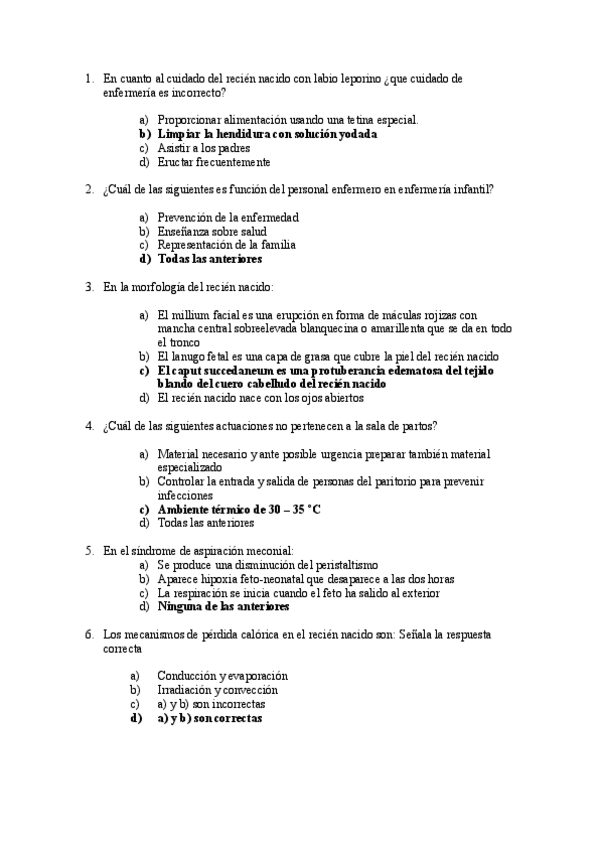 1. En cuanto al cuidado del recién nacido con labio leporino ¿que cuidado de enfermería es incorrecto?

a) Proporcionar alimentación usando una tetina especial.
b) Limpiar la hendidura con solución yodada
c) Asistir a los padres
d) Eructar frecuentemente

2. ¿Cuál de las siguientes es función del personal enfermero en enfermería infantil?

a) Prevención de la enfermedad
b) Enseñanza sobre salud
c) Representación de la familia
d) Todas las anteriores

3. En la morfología del recién nacido:

a) El millium facial es una erupción en forma de máculas rojizas con mancha central sobreelevada blanquecina o amarillenta que se da en todo el tronco
b) El lanugo fetal es una capa de grasa que cubre la piel del recién nacido
c) El caput succedaneum es una protuberancia edematosa del tejido blando del cuero cabelludo del recién nacido
d) El recién nacido nace con los ojos abiertos

4. ¿Cuál de las siguientes actuaciones no pertenecen a la sala de partos?

a) Material necesario y ante posible urgencia preparar también material especializado
b) Controlar la entrada y salida de personas del paritorio para prevenir infecciones
c) Ambiente térmico de 30 – 35 °C
d) Todas las anteriores

5. En el síndrome de aspiración meconial:
a) Se produce una disminución del peristaltismo
b) Aparece hipoxia feto-neonatal que desaparece a las dos horas
c) La respiración se inicia cuando el feto ha salido al exterior
d) Ninguna de las anteriores

6. Los mecanismos de pérdida calórica en el recién nacido son: Señala la respuesta correcta

a) Conducción y evaporación
b) Irradiación y convección
c) a) y b) son incorrectas
d) a) y b) son correctas